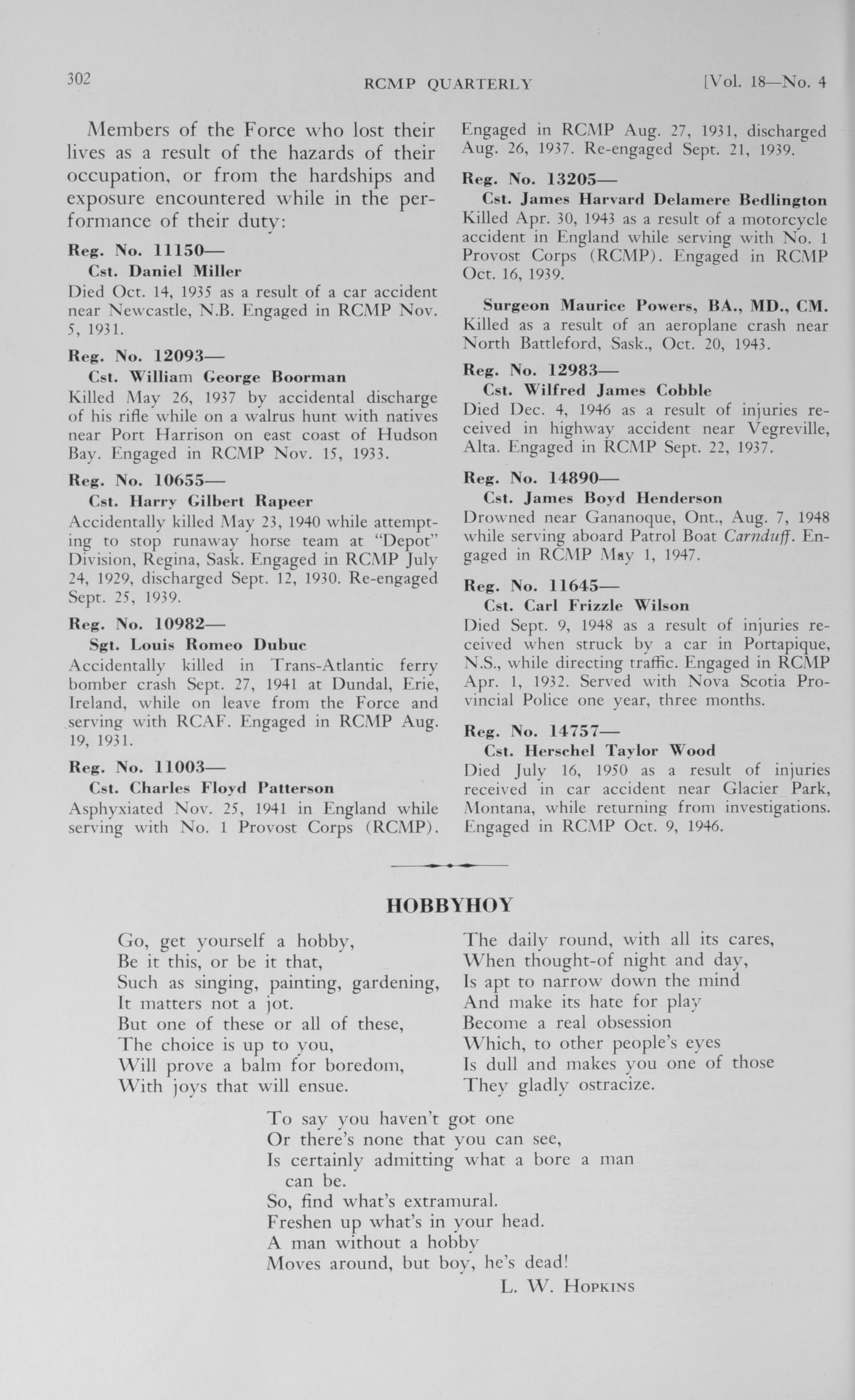 302 RCMP QUARTERLY [Vol. 18—No. 4

Members of the Force who lost their lives as a result of the hazards of their occupation, or from the hardships and exposure encountered while in the performance of their duty:

Reg. No. 11150—
Cst. Daniel Miller
Died Oct. 14, 1935 as a result of a car accident near Newcastle, N.B. Engaged in RCMP Nov. 5, 1931.

Reg. No. 12093—
Cst. William George Boorman
Killed May 26, 1937 by accidental discharge of his rifle while on a walrus hunt with natives near Port Harrison on east coast of Hudson Bay. Engaged in RCMP Nov. 15, 1933.

Reg. No. 10655—
Cst. Harry Gilbert Rapeer
Accidentally killed May 23, 1940 while attempting to stop runaway horse team at "Depot" Division, Regina, Sask. Engaged in RCMP July 24, 1929, discharged Sept. 12, 1930. Re-engaged Sept. 25, 1939.

Reg. No. 10982—
Sgt. Louis Romeo Dubuc
Accidentally killed in Trans-Atlantic ferry bomber crash Sept. 27, 1941 at Dundal, Erie, Ireland, while on leave from the Force and serving with RCAF. Engaged in RCMP Aug. 19, 1931.

Reg. No. 11003—
Cst. Charles Floyd Patterson
Asphyxiated Nov. 25, 1941 in England while serving with No. 1 Provost Corps (RCMP). Engaged in RCMP Aug. 27, 1931, discharged Aug. 26, 1937. Re-engaged Sept. 21, 1939.

Reg. No. 13205—
Cst. James Harvard Delamere Bedlington
Killed Apr. 30, 1943 as a result of a motorcycle accident in England while serving with No. 1 Provost Corps (RCMP). Engaged in RCMP Oct. 16, 1939.

Surgeon Maurice Powers, BA., MD., CM.
Killed as a result of an aeroplane crash near North Battleford, Sask., Oct. 20, 1943.

Reg. No. 12983—
Cst. Wilfred James Cobble
Died Dec. 4, 1946 as a result of injuries received in highway accident near Vegreville, Alta. Engaged in RCMP Sept. 22, 1937.

Reg. No. 14890—
Cst. James Boyd Henderson
Drowned near Gananoque, Ont., Aug. 7, 1948 while serving aboard Patrol Boat Carnduff. Engaged in RCMP May 1, 1947.

Reg. No. 11645—
Cst. Carl Frizzle Wilson
Died Sept. 9, 1948 as a result of injuries received when struck by a car in Portapique, N.S., while directing traffic. Engaged in RCMP Apr. 1, 1932. Served with Nova Scotia Provincial Police one year, three months.

Reg. No. 14757—
Cst. Herschel Taylor Wood
Died July 16, 1950 as a result of injuries received in car accident near Glacier Park, Montana, while returning from investigations. Engaged in RCMP Oct. 9, 1946.

HOBBYHOY

Go, get yourself a hobby,
Be it this, or be it that,
Such as singing, painting, gardening,
It matters not a jot.
But one of these or all of these,
The choice is up to you,
Will prove a balm for boredom,
With joys that will ensue.

The daily round, with all its cares,
When thought-of night and day,
Is apt to narrow down the mind
And make its hate for play
Become a real obsession
Which, to other people's eyes
Is dull and makes you one of those
They gladly ostracize.

To say you haven't got one
Or there's none that you can see,
Is certainly admitting what a bore a man can be.
So, find what's extramural.
Freshen up what's in your head.
A man without a hobby
Moves around, but boy, he's dead!

L. W. Hopkins